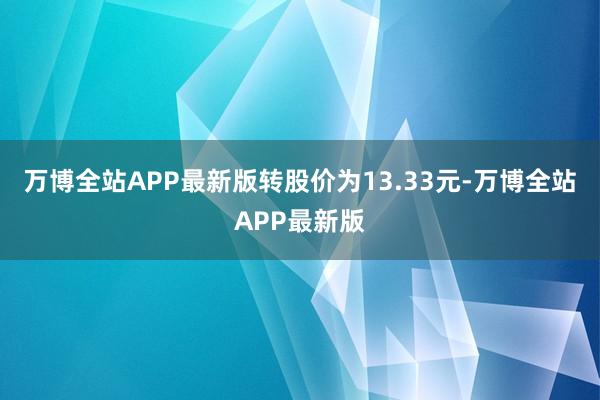 万博全站APP最新版转股价为13.33元-万博全站APP最新版